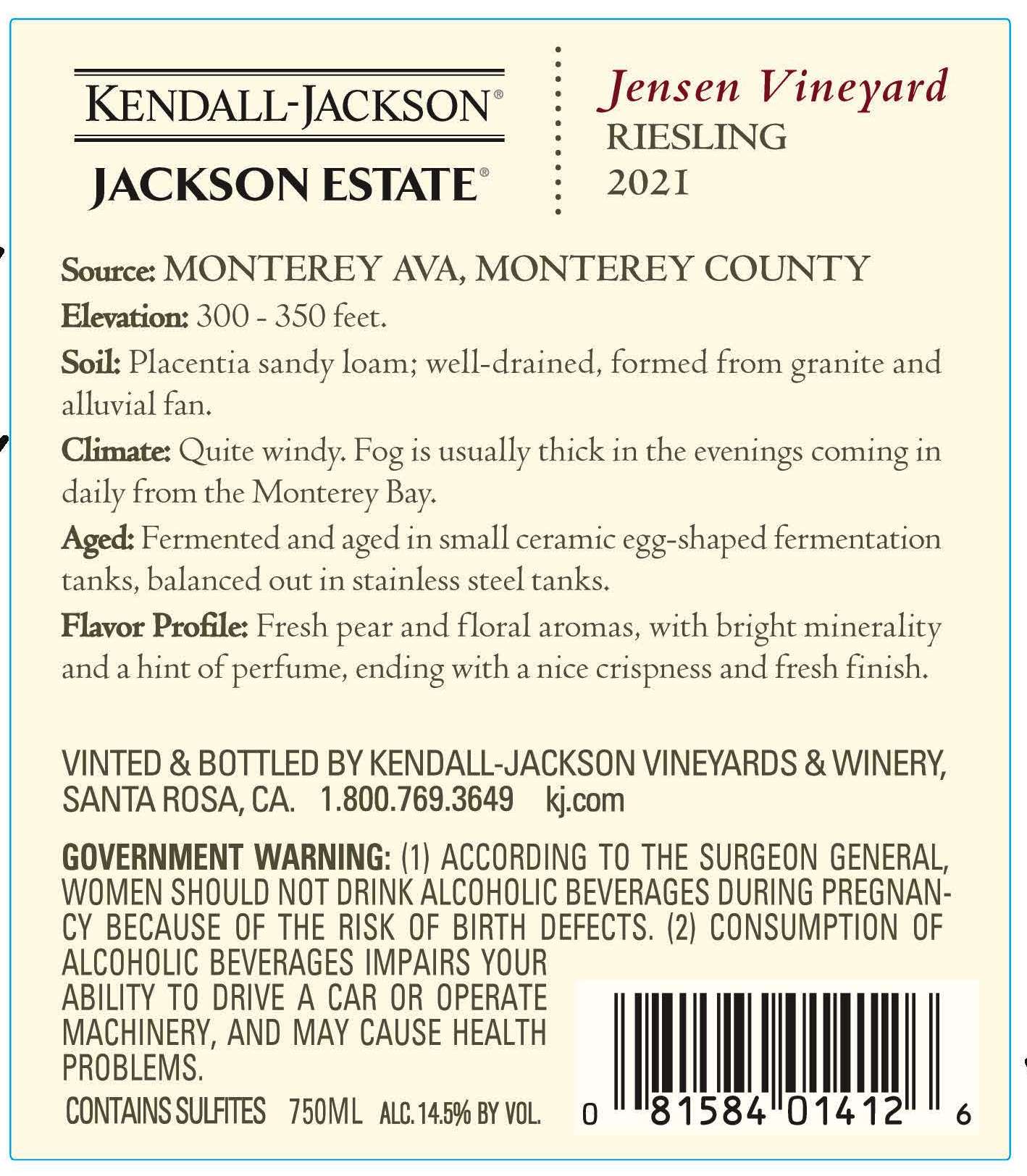 KENDALL-JACKSON®
JACKSON ESTATE®

Jensen Vineyard
RIESLING
2021

Source: MONTEREY AVA, MONTEREY COUNTY

Elevation: 300 - 350 feet.

Soil: Placentia sandy loam; well-drained, formed from granite and alluvial fan.

Climate: Quite windy. Fog is usually thick in the evenings coming in daily from the Monterey Bay.

Aged: Fermented and aged in small ceramic egg-shaped fermentation tanks, balanced out in stainless steel tanks.

Flavor Profile: Fresh pear and floral aromas, with bright minerality and a hint of perfume, ending with a nice crispness and fresh finish.

VINTED & BOTTLED BY KENDALL-JACKSON VINEYARDS & WINERY, SANTA ROSA, CA. 1.800.769.3649 kj.com

GOVERNMENT WARNING: (1) ACCORDING TO THE SURGEON GENERAL, WOMEN SHOULD NOT DRINK ALCOHOLIC BEVERAGES DURING PREGNANCY BECAUSE OF THE RISK OF BIRTH DEFECTS. (2) CONSUMPTION OF ALCOHOLIC BEVERAGES IMPAIRS YOUR ABILITY TO DRIVE A CAR OR OPERATE MACHINERY, AND MAY CAUSE HEALTH PROBLEMS.

CONTAINS SULFITES 750ML ALC. 14.5% BY VOL.

0 81584 01412 6